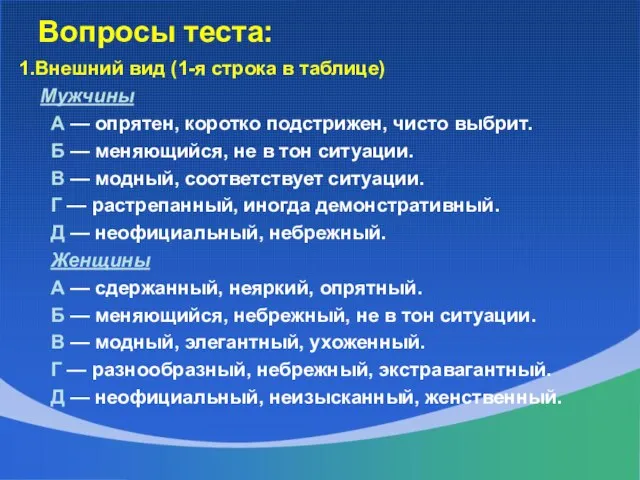 Вопросы теста:

1.Внешний вид (1-я строка в таблице)

Мужчины

А — опрятен, коротко подстрижен, чисто выбрит.

Б — меняющийся, не в тон ситуации.

В — модный, соответствует ситуации.

Г — растрепанный, иногда демонстративный.

Д — неофициальный, небрежный.

Женщины

А — сдержанный, неяркий, опрятный.

Б — меняющийся, небрежный, не в тон ситуации.

В — модный, элегантный, ухоженный.

Г — разнообразный, небрежный, экстравагантный.

Д — неофициальный, неизысканный, женственный.